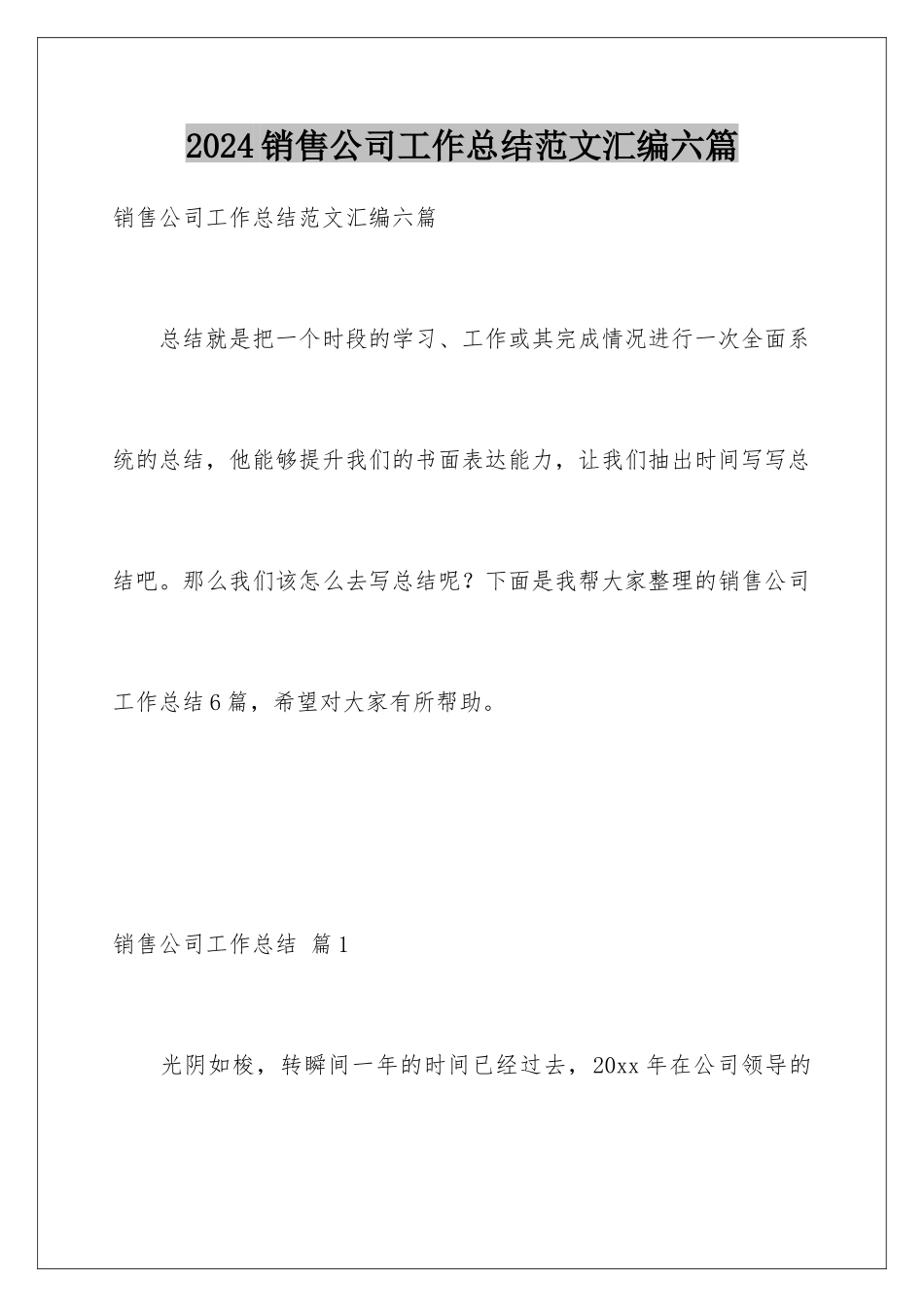 2024销售公司工作总结范文汇编六篇

销售公司工作总结范文汇编六篇

总结就是把一个时段的学习、工作或其完成情况进行一次全面系统的总结，他能够提升我们的书面表达能力，让我们抽出时间写写总结吧。那么我们该怎么去写总结呢？下面是我帮大家整理的销售公司工作总结6篇，希望对大家有所帮助。

销售公司工作总结 篇1

光阴如梭，转瞬间一年的时间已经过去，20xx年在公司领导的